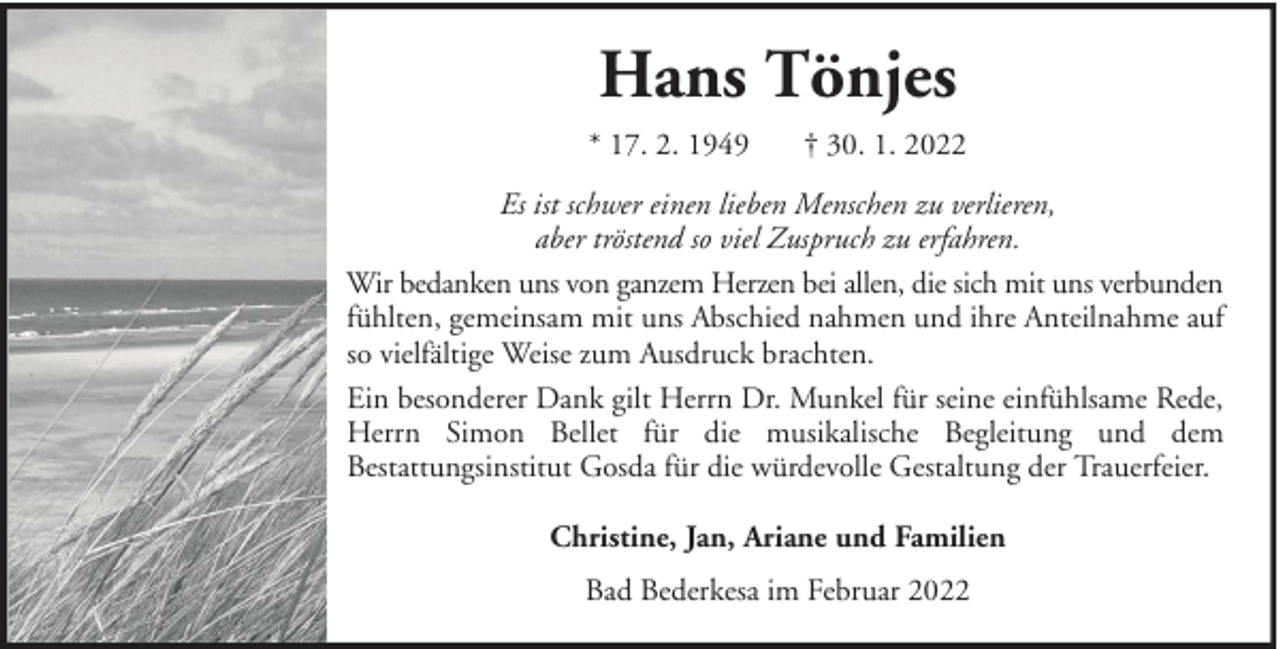 Hans Tönjes

* 17. 2. 1949 † 30. 1. 2022

Es ist schwer einen lieben Menschen zu verlieren, aber tröstend so viel Zuspruch zu erfahren.

Wir bedanken uns von ganzem Herzen bei allen, die sich mit uns verbunden fühlten, gemeinsam mit uns Abschied nahmen und ihre Anteilnahme auf so vielfältige Weise zum Ausdruck brachten.

Ein besonderer Dank gilt Herrn Dr. Munkel für seine einfühlsame Rede, Herrn Simon Bellet für die musikalische Begleitung und dem Bestattungsinstitut Gosda für die würdevolle Gestaltung der Trauerfeier.

Christine, Jan, Ariane und Familien

Bad Bederkesa im Februar 2022